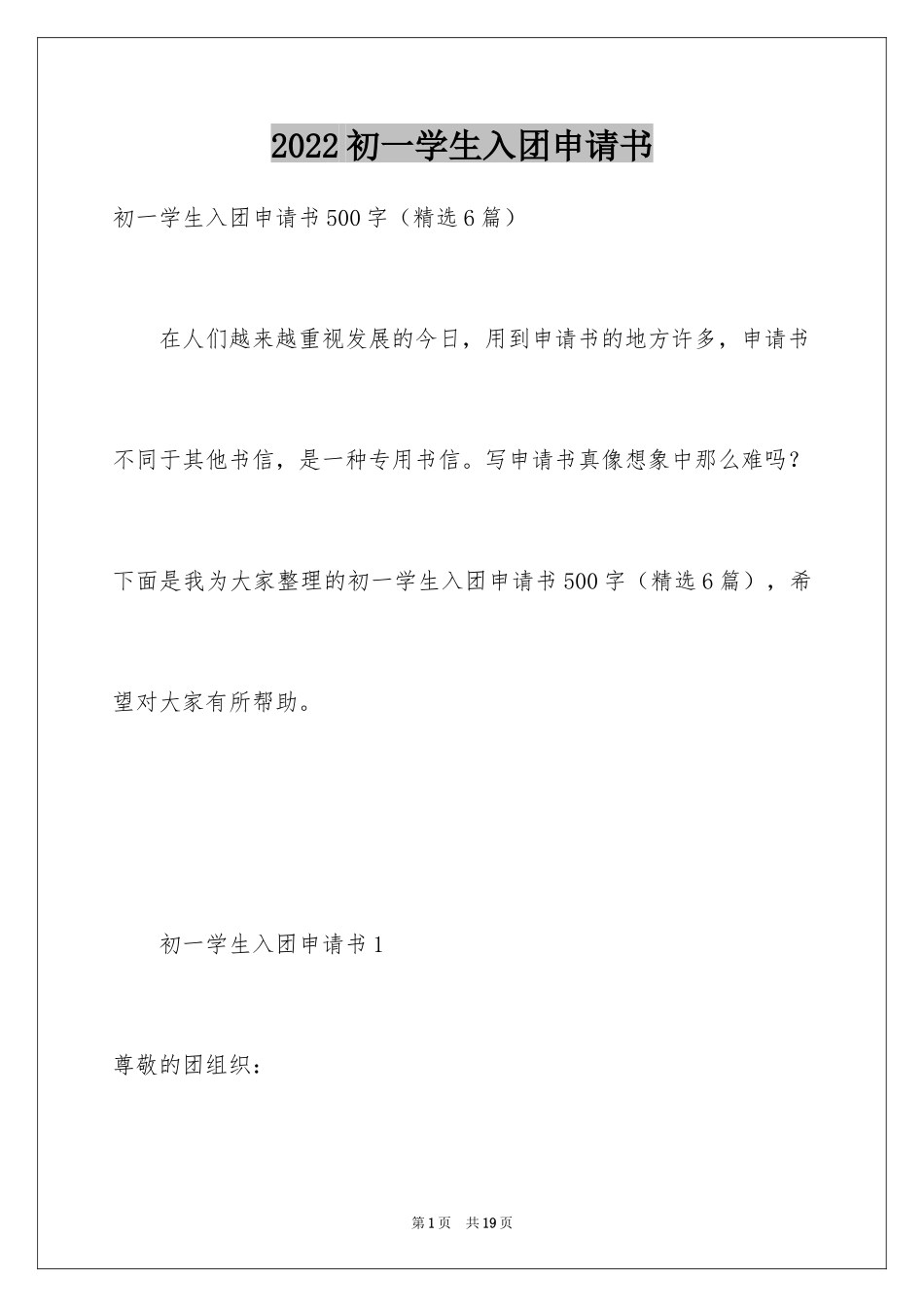 2022初一学生入团申请书

初一学生入团申请书500字（精选6篇）

在人们越来越重视发展的今日，用到申请书的地方许多，申请书不同于其他书信，是一种专用书信。写申请书真像想象中那么难吗？下面是我为大家整理的初一学生入团申请书500字（精选6篇），希望对大家有所帮助。

初一学生入团申请书1

尊敬的团组织：

第1页　共19页